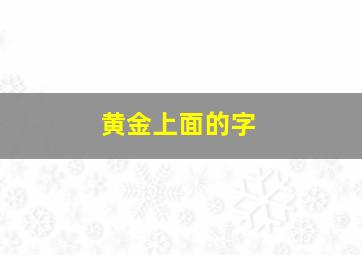 黄金上面的字